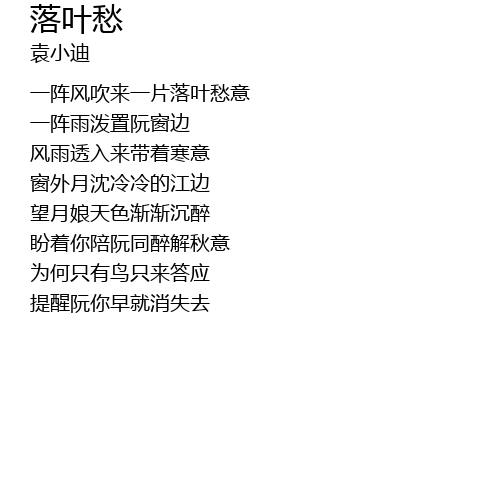 落叶愁
袁小迪

一阵风吹来一片落叶愁意
一阵雨泼置阮窗边
风雨透入来带着寒意
窗外月沈冷冷的江边
望月娘天色渐渐沉醉
盼着你陪阮同醉解秋意
为何只有鸟只来答应
提醒阮你早就消失去